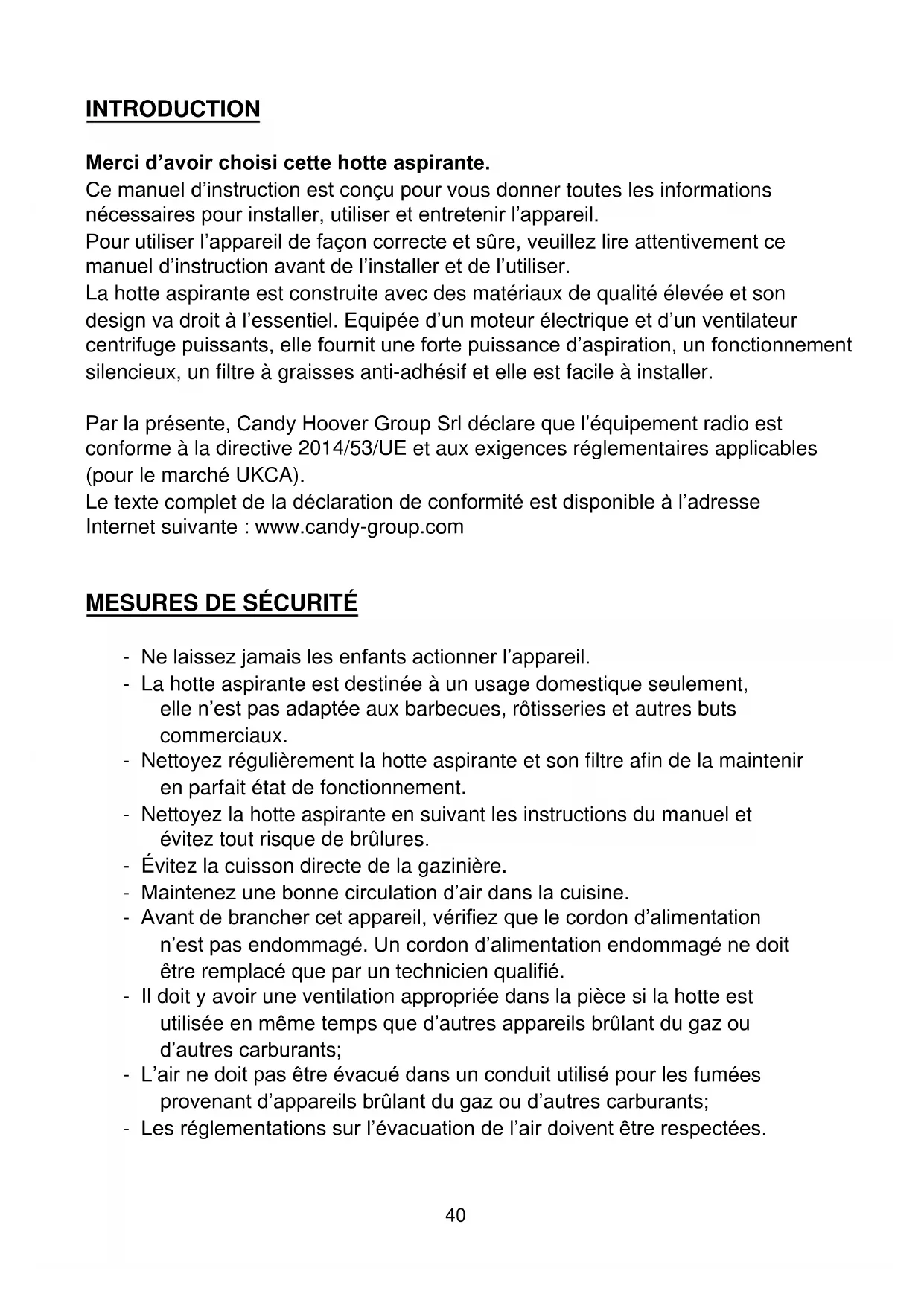 INTRODUCTION

Merci d'avoir choisi cette hotte aspirante.
Ce manuel d'instruction est conçu pour vous donner toutes les informations nécessaires pour installer, utiliser et entretenir l'appareil.
Pour utiliser l'appareil de façon correcte et sûre, veuillez lire attentivement ce manuel d'instruction avant de l'installer et de l'utiliser.
La hotte aspirante est construite avec des matériaux de qualité élevée et son design va droit à l'essentiel. Equipée d'un moteur électrique et d'un ventilateur centrifuge puissants, elle fournit une forte puissance d'aspiration, un fonctionnement silencieux, un filtre à graisses anti-adhésif et elle est facile à installer.

Par la présente, Candy Hoover Group Srl déclare que l'équipement radio est conforme à la directive 2014/53/UE et aux exigences réglementaires applicables (pour le marché UKCA).
Le texte complet de la déclaration de conformité est disponible à l'adresse Internet suivante : www.candy-group.com

MESURES DE SÉCURITÉ

- Ne laissez jamais les enfants actionner l'appareil.
- La hotte aspirante est destinée à un usage domestique seulement, elle n'est pas adaptée aux barbecues, rôtisseries et autres buts commerciaux.
- Nettoyez régulièrement la hotte aspirante et son filtre afin de la maintenir en parfait état de fonctionnement.
- Nettoyez la hotte aspirante en suivant les instructions du manuel et évitez tout risque de brûlures.
- Évitez la cuisson directe de la gazinière.
- Maintenez une bonne circulation d'air dans la cuisine.
- Avant de brancher cet appareil, vérifiez que le cordon d'alimentation n'est pas endommagé. Un cordon d'alimentation endommagé ne doit être remplacé que par un technicien qualifié.
- Il doit y avoir une ventilation appropriée dans la pièce si la hotte est utilisée en même temps que d'autres appareils brûlant du gaz ou d'autres carburants;
- L'air ne doit pas être évacué dans un conduit utilisé pour les fumées provenant d'appareils brûlant du gaz ou d'autres carburants;
- Les réglementations sur l'évacuation de l'air doivent être respectées.

40